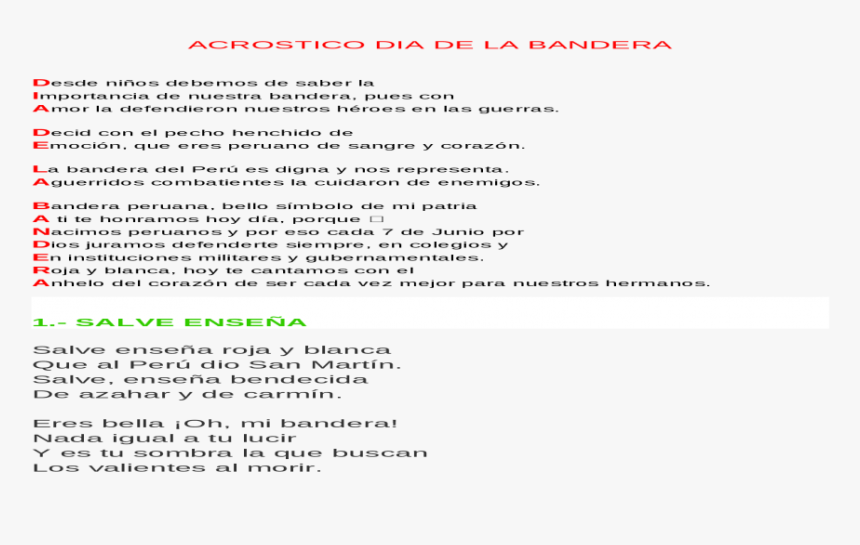 ACROSTICO DIA DE LA BANDERA

Desde niños debemos de saber la
Importancia de nuestra bandera, pues con
Amor la defendieron nuestros héroes en las guerras.

Decid con el pecho henchido de
Emoción, que eres peruano de sangre y corazón.

La bandera del Perú es digna y nos representa.
Aguerridos combatientes la cuidaron de enemigos.

Bandera peruana, bello símbolo de mi patria
A ti te honramos hoy día, porque □
Nacimos peruanos y por eso cada 7 de Junio por
Dios juramos defenderte siempre, en colegios y
En instituciones militares y gubernamentales.
Roja y blanca, hoy te cantamos con el
Anhelo del corazón de ser cada vez mejor para nuestros hermanos.

1.- SALVE ENSEÑA

Salve enseña roja y blanca
Que al Perú dio San Martín.
Salve, enseña bendecida
De azahar y de carmín.

Eres bella ¡Oh, mi bandera!
Nada igual a tu lucir
Y es tu sombra la que buscan
Los valientes al morir.